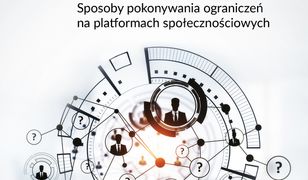 Sposoby pokonywania ograniczeń na platformach społecznościowych

?
?
?
?
?
?
?